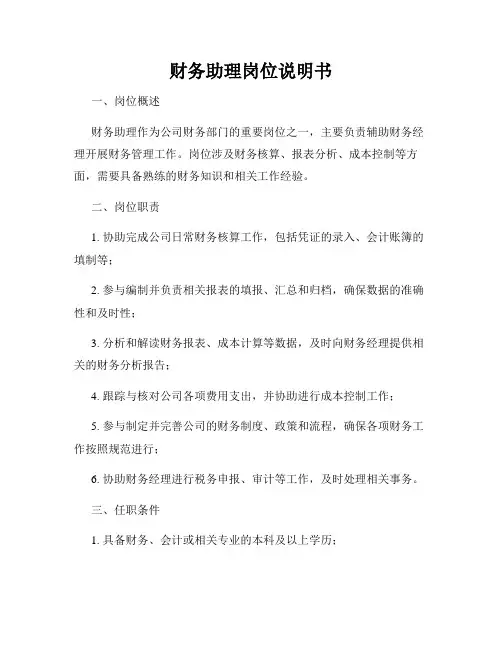 财务助理岗位说明书

一、岗位概述

财务助理作为公司财务部门的重要岗位之一，主要负责辅助财务经理开展财务管理工作。岗位涉及财务核算、报表分析、成本控制等方面，需要具备熟练的财务知识和相关工作经验。

二、岗位职责

1. 协助完成公司日常财务核算工作，包括凭证的录入、会计账簿的填制等；

2. 参与编制并负责相关报表的填报、汇总和归档，确保数据的准确性和及时性；

3. 分析和解读财务报表、成本计算等数据，及时向财务经理提供相关的财务分析报告；

4. 跟踪与核对公司各项费用支出，并协助进行成本控制工作；

5. 参与制定并完善公司的财务制度、政策和流程，确保各项财务工作按照规范进行；

6. 协助财务经理进行税务申报、审计等工作，及时处理相关事务。

三、任职条件

1. 具备财务、会计或相关专业的本科及以上学历；